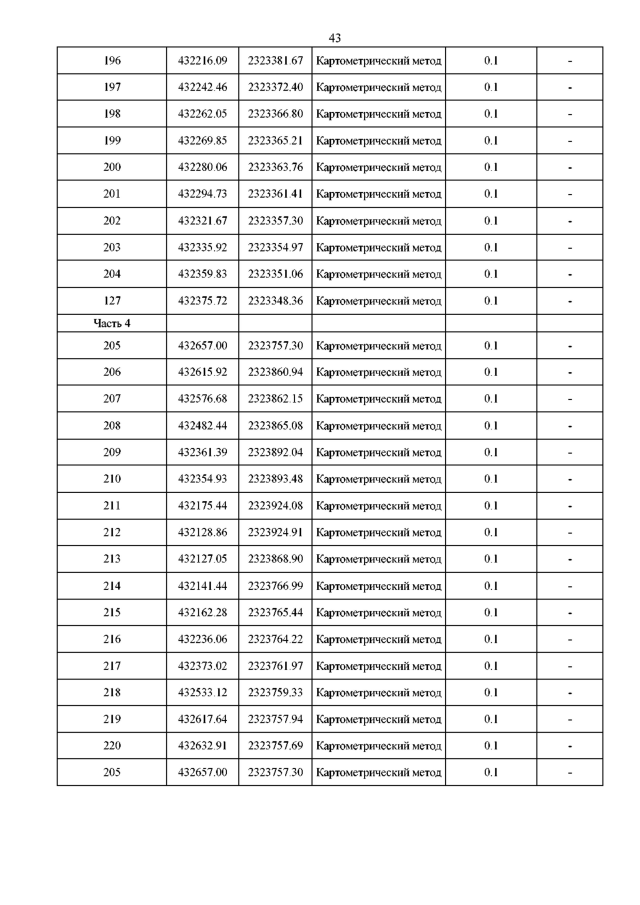 43

| 196 | 432216.09 | 2323381.67 | Картометрический метод | 0.1 | - |
|---|---|---|---|---|---|
| 197 | 432242.46 | 2323372.40 | Картометрический метод | 0.1 | - |
| 198 | 432262.05 | 2323366.80 | Картометрический метод | 0.1 | - |
| 199 | 432269.85 | 2323365.21 | Картометрический метод | 0.1 | - |
| 200 | 432280.06 | 2323363.76 | Картометрический метод | 0.1 | - |
| 201 | 432294.73 | 2323361.41 | Картометрический метод | 0.1 | - |
| 202 | 432321.67 | 2323357.30 | Картометрический метод | 0.1 | - |
| 203 | 432335.92 | 2323354.97 | Картометрический метод | 0.1 | - |
| 204 | 432359.83 | 2323351.06 | Картометрический метод | 0.1 | - |
| 127 | 432375.72 | 2323348.36 | Картометрический метод | 0.1 | - |
| Часть 4 | | | | | |
| 205 | 432657.00 | 2323757.30 | Картометрический метод | 0.1 | - |
| 206 | 432615.92 | 2323860.94 | Картометрический метод | 0.1 | - |
| 207 | 432576.68 | 2323862.15 | Картометрический метод | 0.1 | - |
| 208 | 432482.44 | 2323865.08 | Картометрический метод | 0.1 | - |
| 209 | 432361.39 | 2323892.04 | Картометрический метод | 0.1 | - |
| 210 | 432354.93 | 2323893.48 | Картометрический метод | 0.1 | - |
| 211 | 432175.44 | 2323924.08 | Картометрический метод | 0.1 | - |
| 212 | 432128.86 | 2323924.91 | Картометрический метод | 0.1 | - |
| 213 | 432127.05 | 2323868.90 | Картометрический метод | 0.1 | - |
| 214 | 432141.44 | 2323766.99 | Картометрический метод | 0.1 | - |
| 215 | 432162.28 | 2323765.44 | Картометрический метод | 0.1 | - |
| 216 | 432236.06 | 2323764.22 | Картометрический метод | 0.1 | - |
| 217 | 432373.02 | 2323761.97 | Картометрический метод | 0.1 | - |
| 218 | 432533.12 | 2323759.33 | Картометрический метод | 0.1 | - |
| 219 | 432617.64 | 2323757.94 | Картометрический метод | 0.1 | - |
| 220 | 432632.91 | 2323757.69 | Картометрический метод | 0.1 | - |
| 205 | 432657.00 | 2323757.30 | Картометрический метод | 0.1 | - |